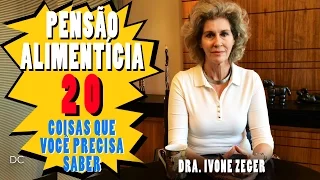 PENSÃO ALIMENTÍCIA
20
COISAS QUE VOCÊ PRECISA SABER

DC

DRA. IVONE ZEGER